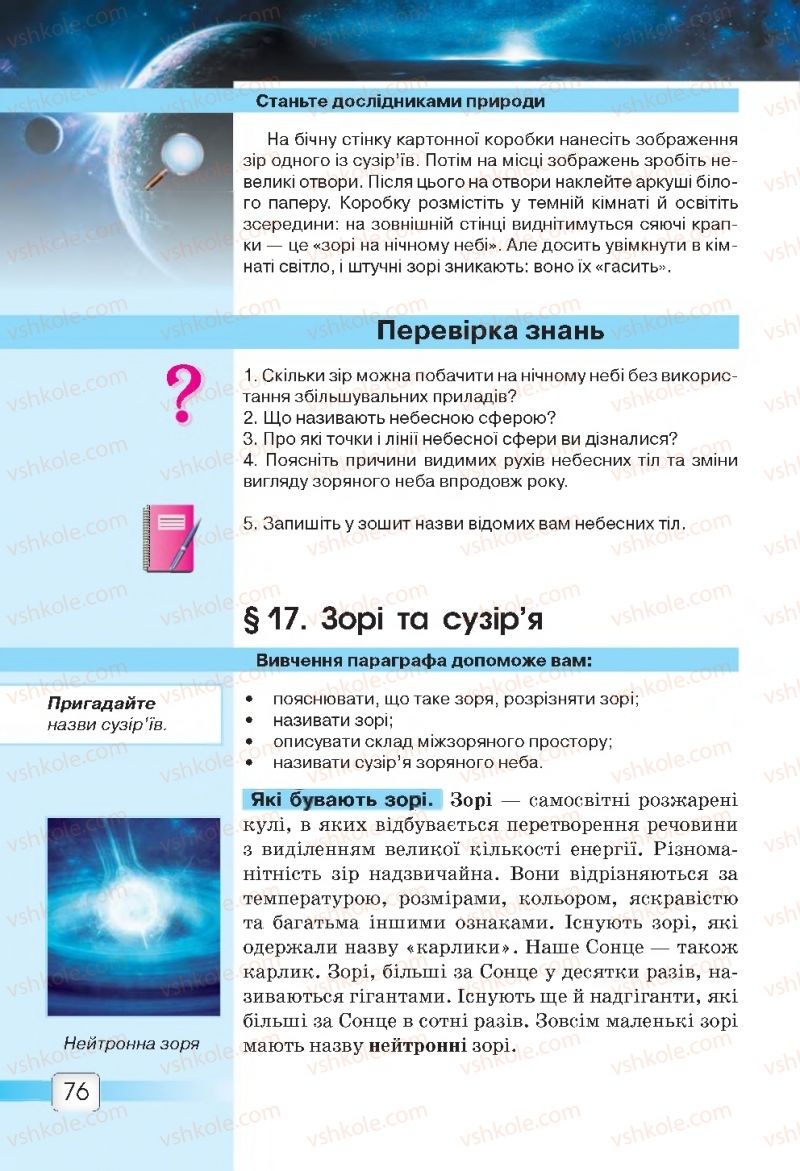 Станьте дослідниками природи

На бічну стінку картонної коробки нанесіть зображення зір одного із сузір'їв. Потім на місці зображень зробіть невеликі отвори. Після цього на отвори наклейте аркуші білого паперу. Коробку розмістіть у темній кімнаті й освітіть зсередини: на зовнішній стінці виднітимуться сяючі крапки — це «зорі на нічному небі». Але досить увімкнути в кімнаті світло, і штучні зорі зникають: воно їх «гасить».

Перевірка знань

1. Скільки зір можна побачити на нічному небі без використання збільшувальних приладів?
2. Що називають небесною сферою?
3. Про які точки і лінії небесної сфери ви дізналися?
4. Поясніть причини видимих рухів небесних тіл та зміни вигляду зоряного неба впродовж року.

5. Запишіть у зошит назви відомих вам небесних тіл.

§ 17. Зорі та сузір'я

Вивчення параграфа допоможе вам:

Пригадайте назви сузір'їв.

• пояснювати, що таке зоря, розрізняти зорі;
• називати зорі;
• описувати склад міжзоряного простору;
• називати сузір'я зоряного неба.

Які бувають зорі. Зорі — самосвітні розжарені кулі, в яких відбувається перетворення речовини з виділенням великої кількості енергії. Різноманітність зір надзвичайна. Вони відрізняються за температурою, розмірами, кольором, яскравістю та багатьма іншими ознаками. Існують зорі, які одержали назву «карлики». Наше Сонце — також карлик. Зорі, більші за Сонце у десятки разів, називаються гігантами. Існують ще й надгіганти, які більші за Сонце в сотні разів. Зовсім маленькі зорі мають назву нейтронні зорі.

Нейтронна зоря

76

vshkole.com